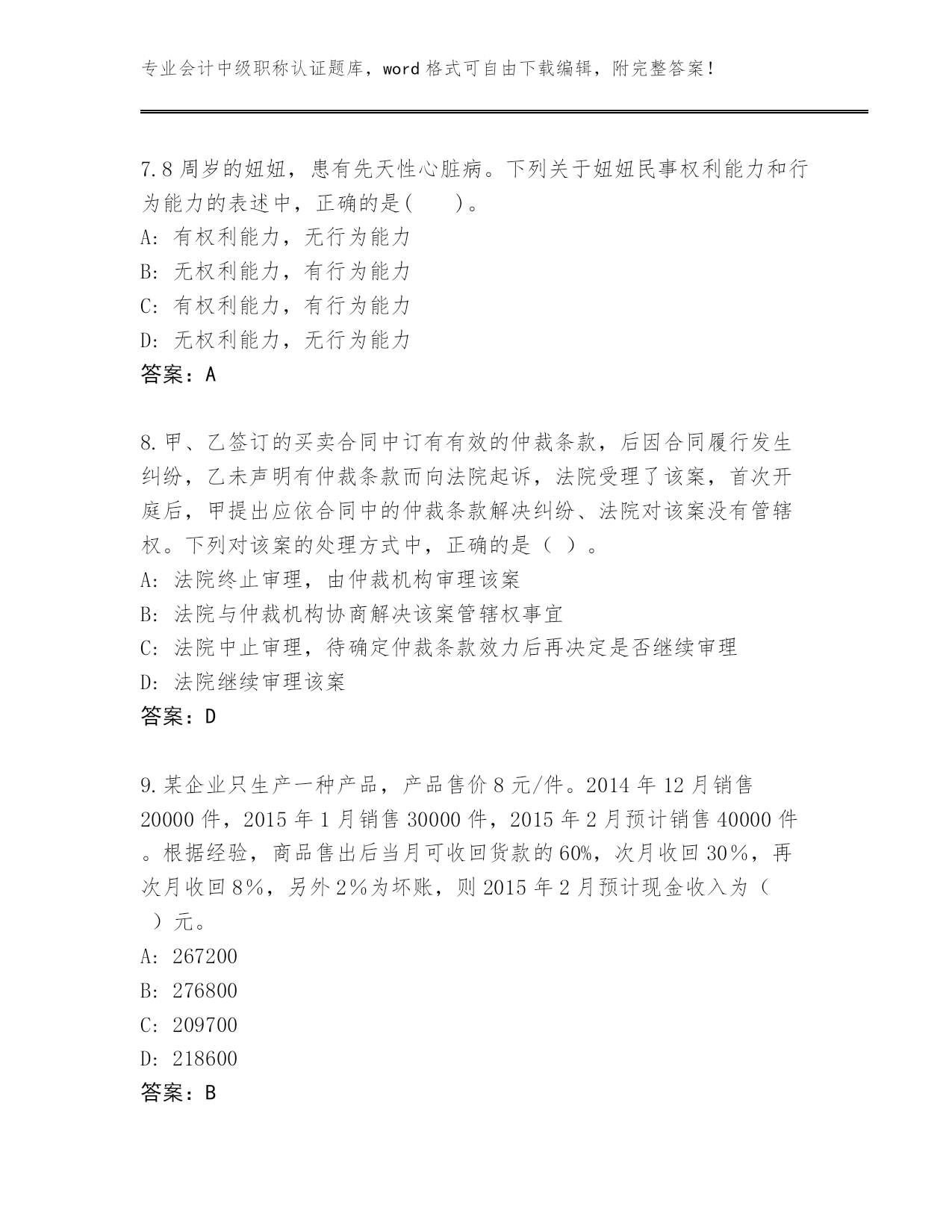 专业会计中级职称认证题库，word 格式可自由下载编辑，附完整答案！

7.8 周岁的妞妞，患有先天性心脏病。下列关于妞妞民事权利能力和行为能力的表述中，正确的是(　　)。
A: 有权利能力，无行为能力
B: 无权利能力，有行为能力
C: 有权利能力，有行为能力
D: 无权利能力，无行为能力
答案：A

8.甲、乙签订的买卖合同中订有有效的仲裁条款，后因合同履行发生纠纷，乙未声明有仲裁条款而向法院起诉，法院受理了该案，首次开庭后，甲提出应依合同中的仲裁条款解决纠纷、法院对该案没有管辖权。下列对该案的处理方式中，正确的是（ ）。
A: 法院终止审理，由仲裁机构审理该案
B: 法院与仲裁机构协商解决该案管辖权事宜
C: 法院中止审理，待确定仲裁条款效力后再决定是否继续审理
D: 法院继续审理该案
答案：D

9.某企业只生产一种产品，产品售价 8 元/件。2014 年 12 月销售 20000 件，2015 年 1 月销售 30000 件，2015 年 2 月预计销售 40000 件。根据经验，商品售出后当月可收回货款的 60%，次月收回 30%，再次月收回 8%，另外 2%为坏账，则 2015 年 2 月预计现金收入为（　）元。
A: 267200
B: 276800
C: 209700
D: 218600
答案：B